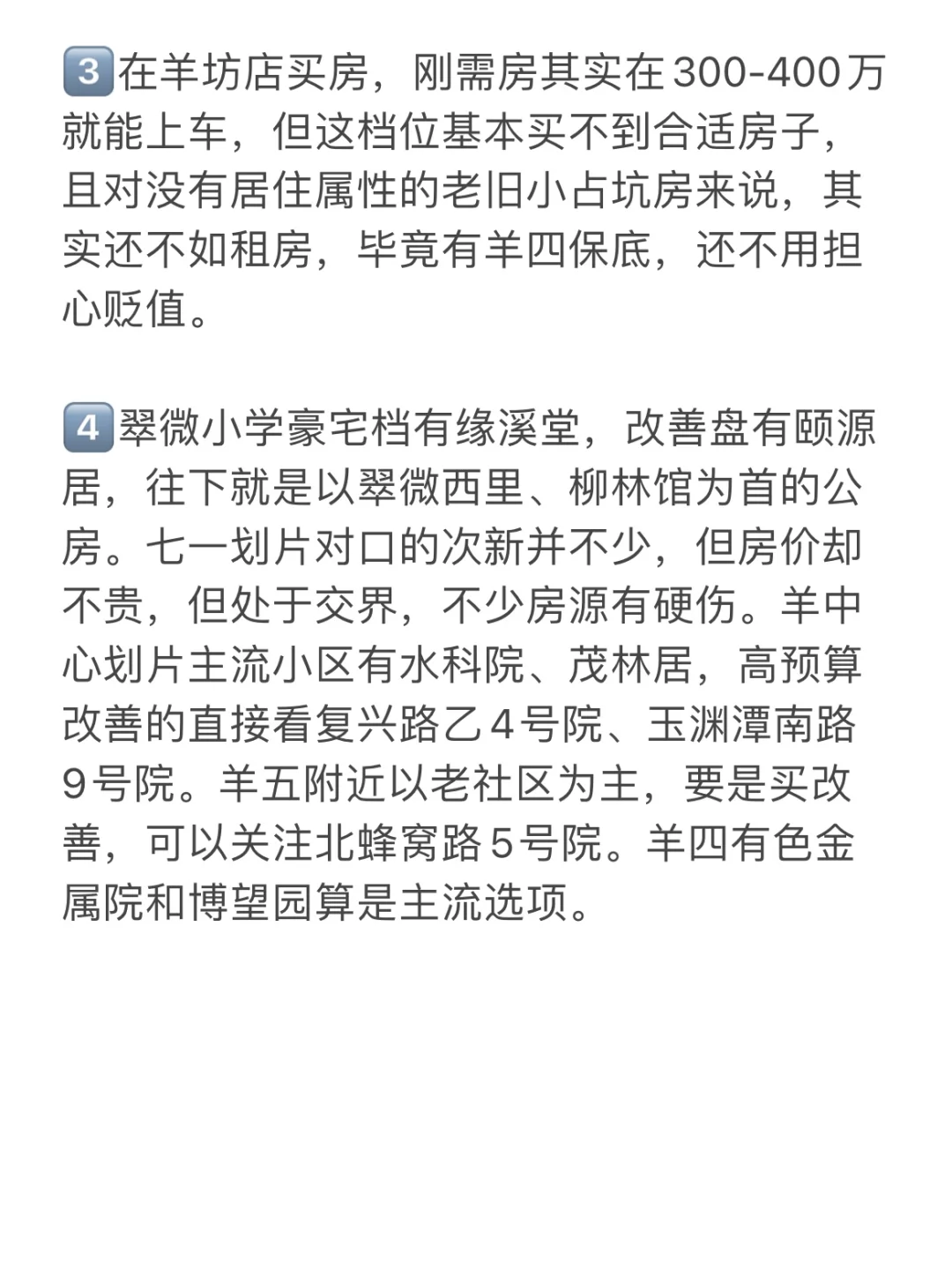 3️⃣在羊坊店买房，刚需房其实在300-400万就能上车，但这档位基本买不到合适房子，且对没有居住属性的老旧小占坑房来说，其实还不如租房，毕竟有羊四保底，还不用担心贬值。

4️⃣翠微小学豪宅档有缘溪堂，改善盘有颐源居，往下就是以翠微西里、柳林馆为首的公房。七一划片对口的次新并不少，但房价却不贵，但处于交界，不少房源有硬伤。羊中心划片主流小区有水科院、茂林居，高预算改善的直接看复兴路乙4号院、玉渊潭南路9号院。羊五附近以老社区为主，要是买改善，可以关注北蜂窝路5号院。羊四有色金属院和博望园算是主流选项。